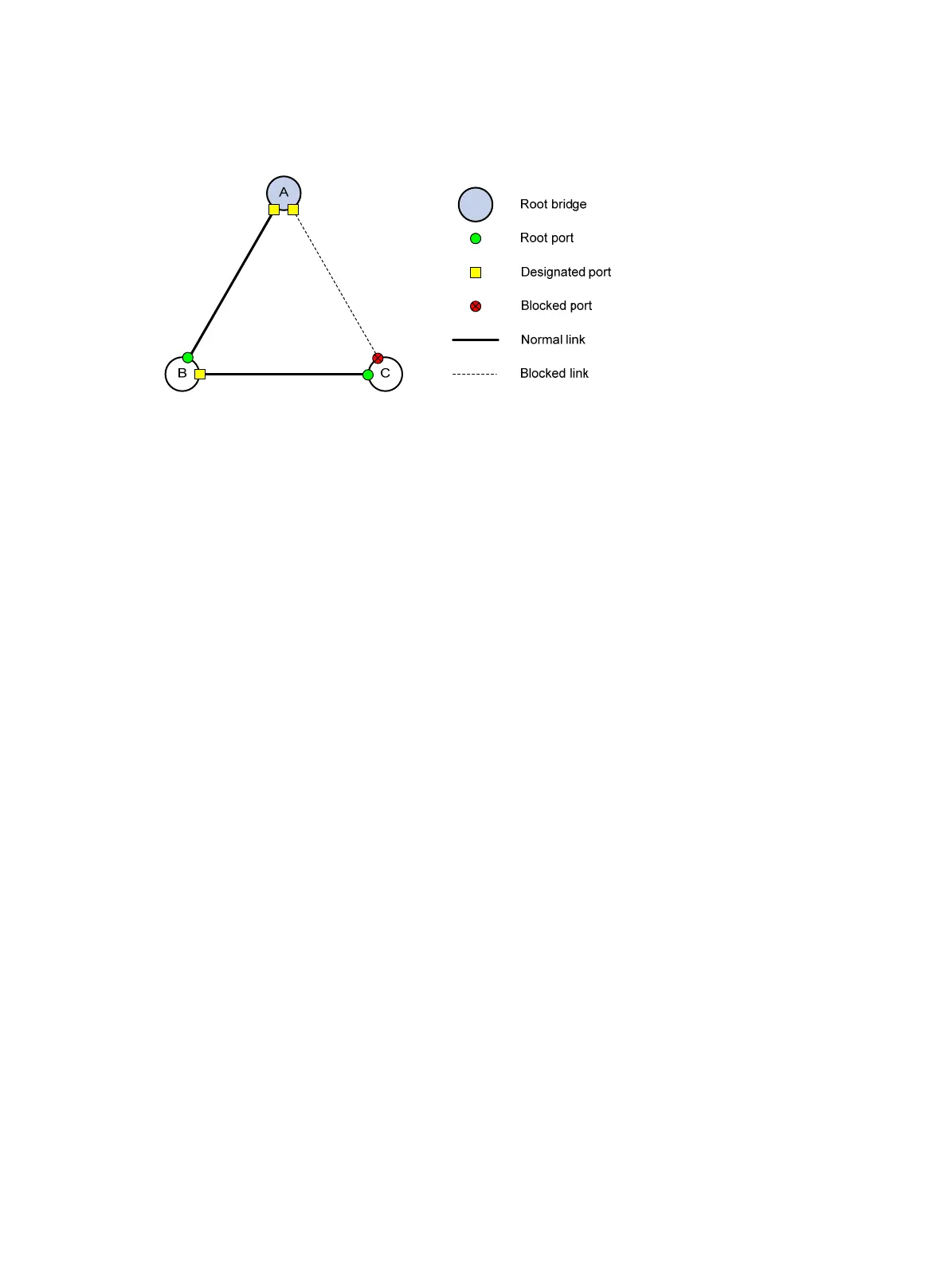 A

B

C

Root bridge

Root port

Designated port

Blocked port

Normal link

Blocked link